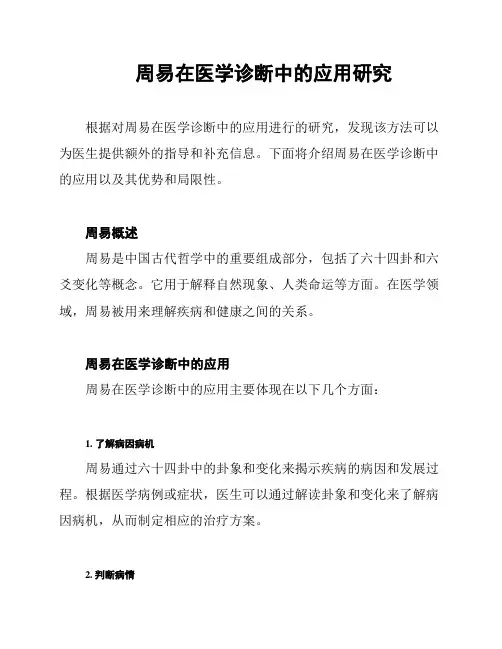 周易在医学诊断中的应用研究

根据对周易在医学诊断中的应用进行的研究，发现该方法可以为医生提供额外的指导和补充信息。下面将介绍周易在医学诊断中的应用以及其优势和局限性。

周易概述

周易是中国古代哲学中的重要组成部分，包括了六十四卦和六爻变化等概念。它用于解释自然现象、人类命运等方面。在医学领域，周易被用来理解疾病和健康之间的关系。

周易在医学诊断中的应用

周易在医学诊断中的应用主要体现在以下几个方面：

1. 了解病因病机

周易通过六十四卦中的卦象和变化来揭示疾病的病因和发展过程。根据医学病例或症状，医生可以通过解读卦象和变化来了解病因病机，从而制定相应的治疗方案。

2. 判断病情